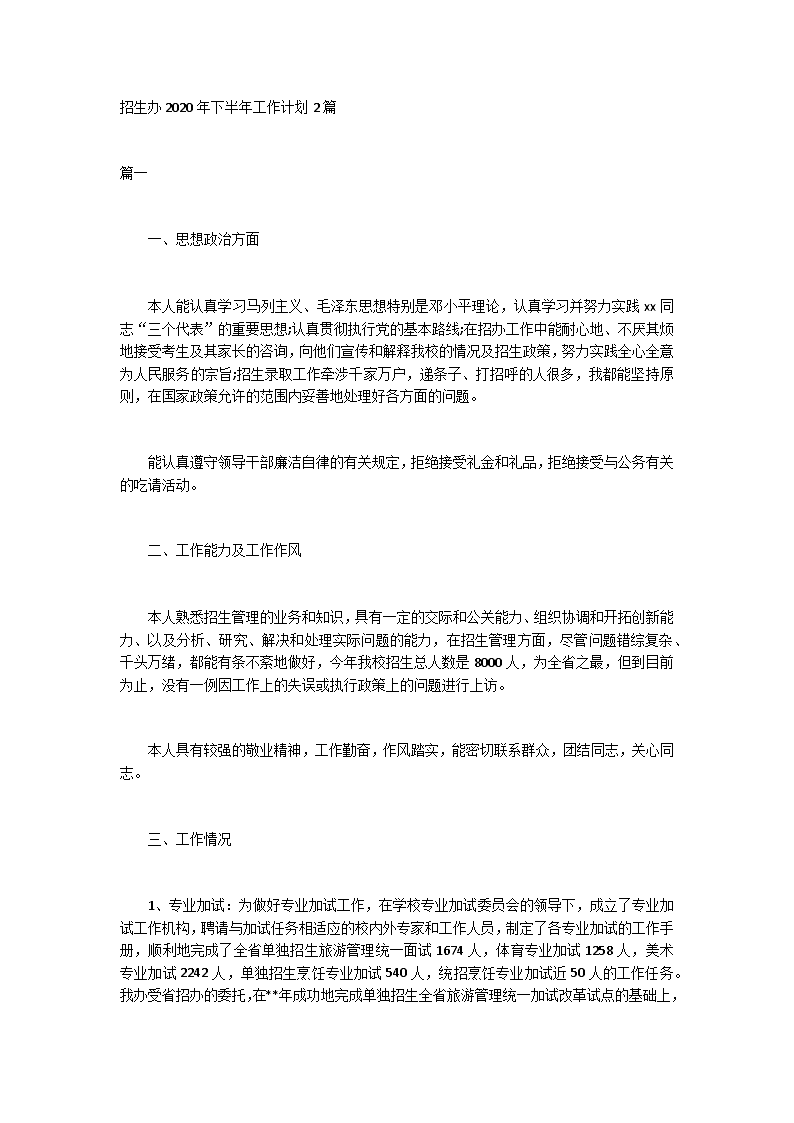 招生办 2020 年下半年工作计划 2 篇

篇一

一、思想政治方面

本人能认真学习马列主义、毛泽东思想特别是邓小平理论，认真学习并努力实践 xx 同志“三个代表”的重要思想;认真贯彻执行党的基本路线;在招办工作中能耐心地、不厌其烦地接受考生及其家长的咨询，向他们宣传和解释我校的情况及招生政策，努力实践全心全意为人民服务的宗旨;招生录取工作牵涉千家万户，递条子、打招呼的人很多，我都能坚持原则，在国家政策允许的范围内妥善地处理好各方面的问题。

能认真遵守领导干部廉洁自律的有关规定，拒绝接受礼金和礼品，拒绝接受与公务有关的吃请活动。

二、工作能力及工作作风

本人熟悉招生管理的业务和知识，具有一定的交际和公关能力、组织协调和开拓创新能力、以及分析、研究、解决和处理实际问题的能力，在招生管理方面，尽管问题错综复杂、千头万绪，都能有条不紊地做好，今年我校招生总人数是 8000 人，为全省之最，但到目前为止，没有一例因工作上的失误或执行政策上的问题进行上访。

本人具有较强的敬业精神，工作勤奋，作风踏实，能密切联系群众，团结同志，关心同志。

三、工作情况

1、专业加试：为做好专业加试工作，在学校专业加试委员会的领导下，成立了专业加试工作机构，聘请与加试任务相适应的校内外专家和工作人员，制定了各专业加试的工作手册，顺利地完成了全省单独招生旅游管理统一面试 1674 人，体育专业加试 1258 人，美术专业加试 2242 人，单独招生烹饪专业加试 540 人，统招烹饪专业加试近 50 人的工作任务。我办受省招办的委托，在**年成功地完成单独招生全省旅游管理统一加试改革试点的基础上，